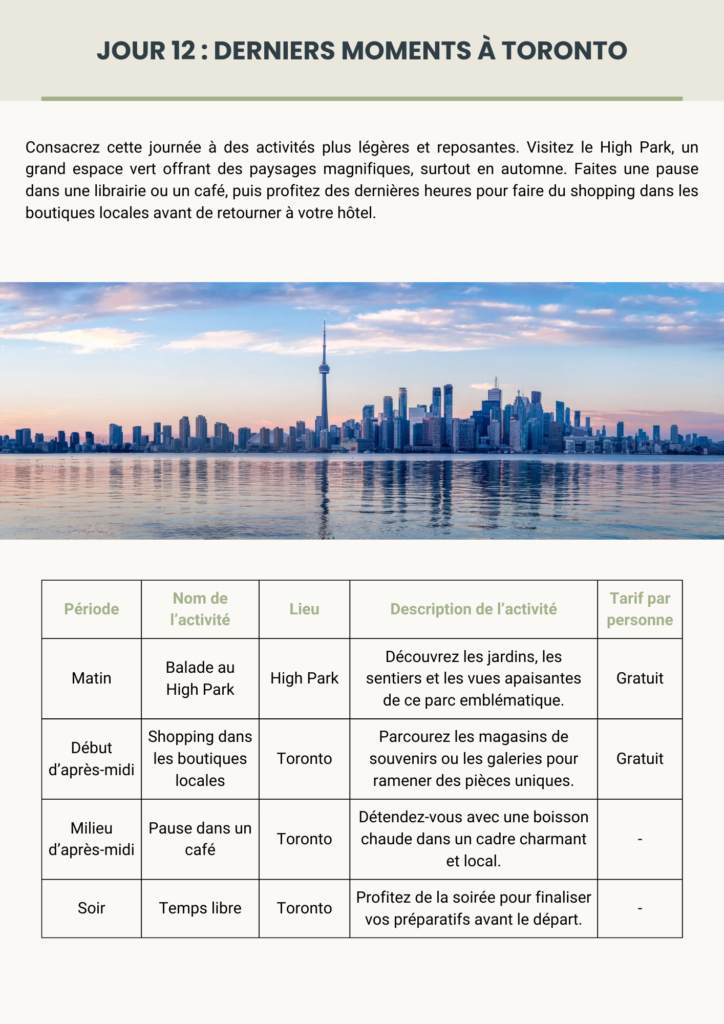 JOUR 12 : DERNIERS MOMENTS À TORONTO

Consacrez cette journée à des activités plus légères et reposantes. Visitez le High Park, un grand espace vert offrant des paysages magnifiques, surtout en automne. Faites une pause dans une librairie ou un café, puis profitez des dernières heures pour faire du shopping dans les boutiques locales avant de retourner à votre hôtel.

| Période | Nom de l'activité | Lieu | Description de l'activité | Tarif par personne |
|---|---|---|---|---|
| Matin | Balade au High Park | High Park | Découvrez les jardins, les sentiers et les vues apaisantes de ce parc emblématique. | Gratuit |
| Début d'après-midi | Shopping dans les boutiques locales | Toronto | Parcourez les magasins de souvenirs ou les galeries pour ramener des pièces uniques. | Gratuit |
| Milieu d'après-midi | Pause dans un café | Toronto | Détendez-vous avec une boisson chaude dans un cadre charmant et local. | - |
| Soir | Temps libre | Toronto | Profitez de la soirée pour finaliser vos préparatifs avant le départ. | - |